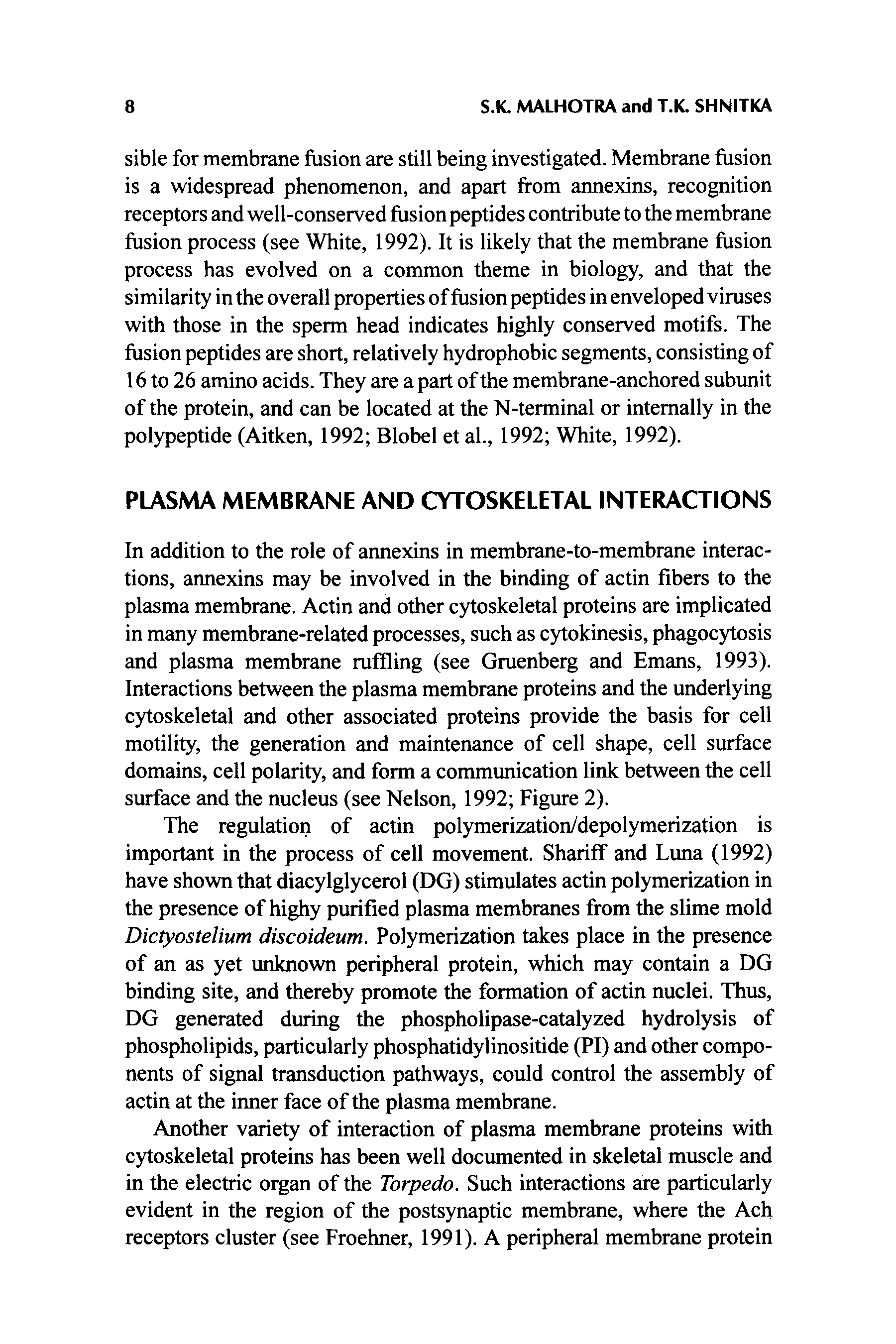 8 S.K. MALHOTRA and T.K. SHNITKA

sible for membrane fusion are still being investigated. Membrane fusion is a widespread phenomenon, and apart from annexins, recognition receptors and well-conserved fusion peptides contribute to the membrane fusion process (see White, 1992). It is likely that the membrane fusion process has evolved on a common theme in biology, and that the similarity in the overall properties of fusion peptides in enveloped viruses with those in the sperm head indicates highly conserved motifs. The fusion peptides are short, relatively hydrophobic segments, consisting of 16 to 26 amino acids. They are a part of the membrane-anchored subunit of the protein, and can be located at the N-terminal or internally in the polypeptide (Aitken, 1992; Blobel et al., 1992; White, 1992).

PLASMA MEMBRANE AND CYTOSKELETAL INTERACTIONS

In addition to the role of annexins in membrane-to-membrane interactions, annexins may be involved in the binding of actin fibers to the plasma membrane. Actin and other cytoskeletal proteins are implicated in many membrane-related processes, such as cytokinesis, phagocytosis and plasma membrane ruffling (see Gruenberg and Emans, 1993). Interactions between the plasma membrane proteins and the underlying cytoskeletal and other associated proteins provide the basis for cell motility, the generation and maintenance of cell shape, cell surface domains, cell polarity, and form a communication link between the cell surface and the nucleus (see Nelson, 1992; Figure 2).

The regulation of actin polymerization/depolymerization is important in the process of cell movement. Shariff and Luna (1992) have shown that diacylglycerol (DG) stimulates actin polymerization in the presence of highy purified plasma membranes from the slime mold Dictyostelium discoideum. Polymerization takes place in the presence of an as yet unknown peripheral protein, which may contain a DG binding site, and thereby promote the formation of actin nuclei. Thus, DG generated during the phospholipase-catalyzed hydrolysis of phospholipids, particularly phosphatidylinositide (PI) and other components of signal transduction pathways, could control the assembly of actin at the inner face of the plasma membrane.

Another variety of interaction of plasma membrane proteins with cytoskeletal proteins has been well documented in skeletal muscle and in the electric organ of the Torpedo. Such interactions are particularly evident in the region of the postsynaptic membrane, where the Ach receptors cluster (see Froehner, 1991). A peripheral membrane protein